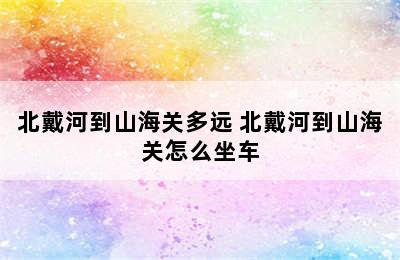 北戴河到山海关多远 北戴河到山海关怎么坐车